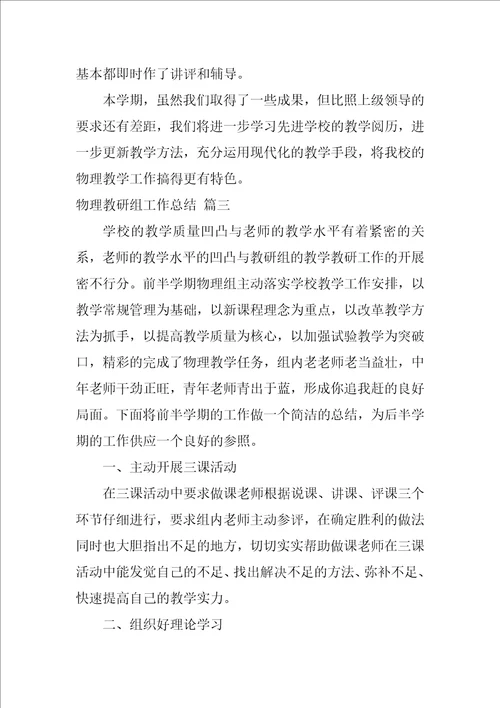 基本都即时作了讲评和辅导。

本学期，虽然我们取得了一些成果，但比照上级领导的要求还有差距，我们将进一步学习先进学校的教学阅历，进一步更新教学方法，充分运用现代化的教学手段，将我校的物理教学工作搞得更有特色。

物理教研组工作总结 篇三

学校的教学质量凹凸与老师的教学水平有着紧密的关系，老师的教学水平的凹凸与教研组的教学教研工作的开展密不行分。前半学期物理组主动落实学校教学工作安排，以教学常规管理为基础，以新课程理念为重点，以改革教学方法为抓手，以提高教学质量为核心，以加强试验教学为突破口，精彩的完成了物理教学任务，组内老老师老当益壮，中年老师干劲正旺，青年老师青出于蓝，形成你追我赶的良好局面。下面将前半学期的工作做一个简洁的总结，为后半学期的工作供应一个良好的参照。

一、主动开展三课活动

在三课活动中要求做课老师根据说课、讲课、评课三个环节仔细进行，要求组内老师主动参评，在确定胜利的做法同时也大胆指出不足的地方，切切实实帮助做课老师在三课活动中能发觉自己的不足、找出解决不足的方法、弥补不足、快速提高自己的教学实力。

二、组织好理论学习